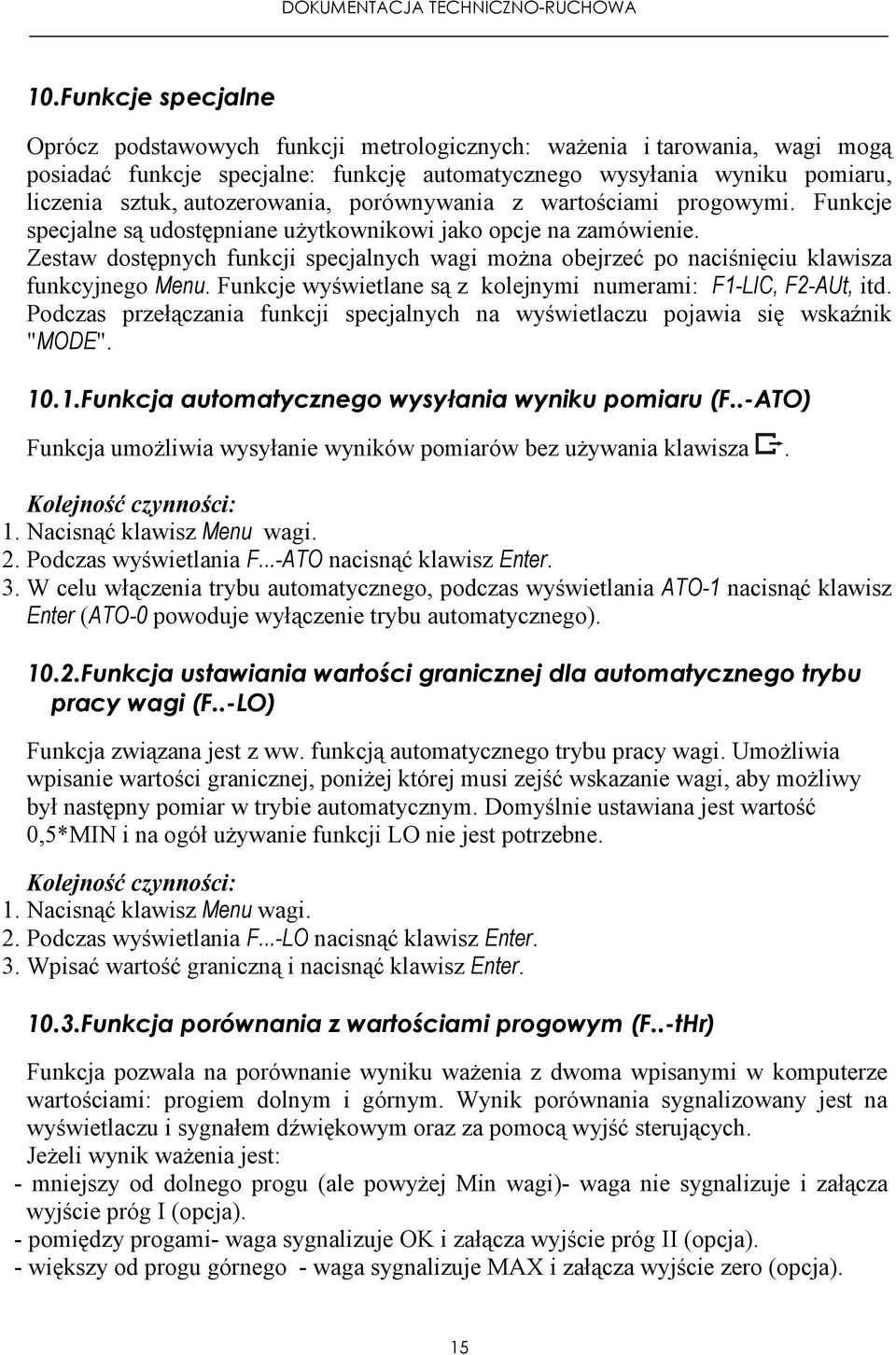 DOKUMENTACJA TECHNICZNO-RUCHOWA

10.Funkcje specjalne

Oprócz podstawowych funkcji metrologicznych: ważenia i tarowania, wagi mogą posiadać funkcje specjalne: funkcję automatycznego wysyłania wyniku pomiaru, liczenia sztuk, autozerowania, porównywania z wartościami progowymi. Funkcje specjalne są udostępniane użytkownikowi jako opcje na zamówienie. Zestaw dostępnych funkcji specjalnych wagi można obejrzeć po naciśnięciu klawisza funkcyjnego Menu. Funkcje wyświetlane są z kolejnymi numerami: F1-LIC, F2-AUt, itd. Podczas przełączania funkcji specjalnych na wyświetlaczu pojawia się wskaźnik "MODE".

10.1.Funkcja automatycznego wysyłania wyniku pomiaru (F..-ATO)

Funkcja umożliwia wysyłanie wyników pomiarów bez używania klawisza .

Kolejność czynności:
1. Nacisnąć klawisz Menu wagi.
2. Podczas wyświetlania F...-ATO nacisnąć klawisz Enter.
3. W celu włączenia trybu automatycznego, podczas wyświetlania ATO-1 nacisnąć klawisz Enter (ATO-0 powoduje wyłączenie trybu automatycznego).

10.2.Funkcja ustawiania wartości granicznej dla automatycznego trybu pracy wagi (F..-LO)

Funkcja związana jest z ww. funkcją automatycznego trybu pracy wagi. Umożliwia wpisanie wartości granicznej, poniżej której musi zejść wskazanie wagi, aby możliwy był następny pomiar w trybie automatycznym. Domyślnie ustawiana jest wartość 0,5*MIN i na ogół używanie funkcji LO nie jest potrzebne.

Kolejność czynności:
1. Nacisnąć klawisz Menu wagi.
2. Podczas wyświetlania F...-LO nacisnąć klawisz Enter.
3. Wpisać wartość graniczną i nacisnąć klawisz Enter.

10.3.Funkcja porównania z wartościami progowym (F..-tHr)

Funkcja pozwala na porównanie wyniku ważenia z dwoma wpisanymi w komputerze wartościami: progiem dolnym i górnym. Wynik porównania sygnalizowany jest na wyświetlaczu i sygnałem dźwiękowym oraz za pomocą wyjść sterujących.
Jeżeli wynik ważenia jest:
- mniejszy od dolnego progu (ale powyżej Min wagi)- waga nie sygnalizuje i załącza wyjście próg I (opcja).
- pomiędzy progami- waga sygnalizuje OK i załącza wyjście próg II (opcja).
- większy od progu górnego - waga sygnalizuje MAX i załącza wyjście zero (opcja).

15